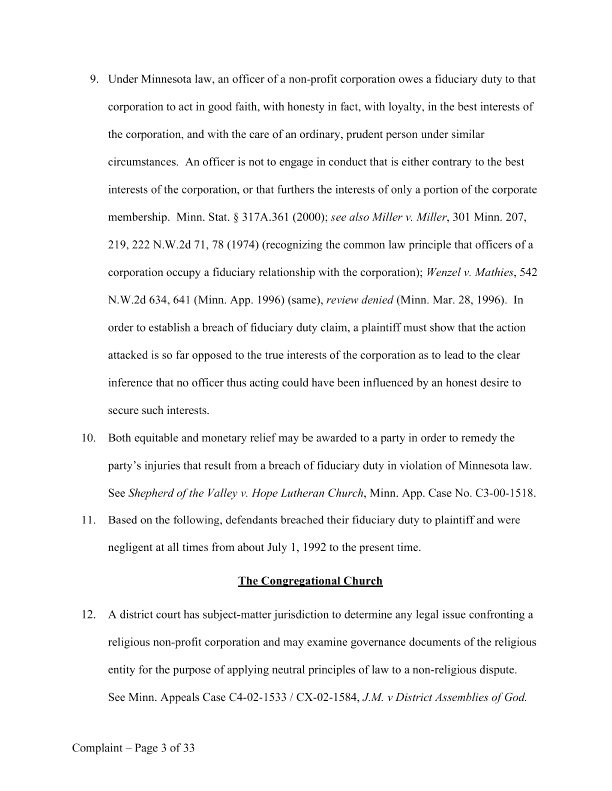 9. Under Minnesota law, an officer of a non-profit corporation owes a fiduciary duty to that corporation to act in good faith, with honesty in fact, with loyalty, in the best interests of the corporation, and with the care of an ordinary, prudent person under similar circumstances. An officer is not to engage in conduct that is either contrary to the best interests of the corporation, or that furthers the interests of only a portion of the corporate membership. Minn. Stat. § 317A.361 (2000); see also Miller v. Miller, 301 Minn. 207, 219, 222 N.W.2d 71, 78 (1974) (recognizing the common law principle that officers of a corporation occupy a fiduciary relationship with the corporation); Wenzel v. Mathies, 542 N.W.2d 634, 641 (Minn. App. 1996) (same), review denied (Minn. Mar. 28, 1996). In order to establish a breach of fiduciary duty claim, a plaintiff must show that the action attacked is so far opposed to the true interests of the corporation as to lead to the clear inference that no officer thus acting could have been influenced by an honest desire to secure such interests.

10. Both equitable and monetary relief may be awarded to a party in order to remedy the party's injuries that result from a breach of fiduciary duty in violation of Minnesota law. See Shepherd of the Valley v. Hope Lutheran Church, Minn. App. Case No. C3-00-1518.

11. Based on the following, defendants breached their fiduciary duty to plaintiff and were negligent at all times from about July 1, 1992 to the present time.

The Congregational Church

12. A district court has subject-matter jurisdiction to determine any legal issue confronting a religious non-profit corporation and may examine governance documents of the religious entity for the purpose of applying neutral principles of law to a non-religious dispute. See Minn. Appeals Case C4-02-1533 / CX-02-1584, J.M. v District Assemblies of God.

Complaint – Page 3 of 33